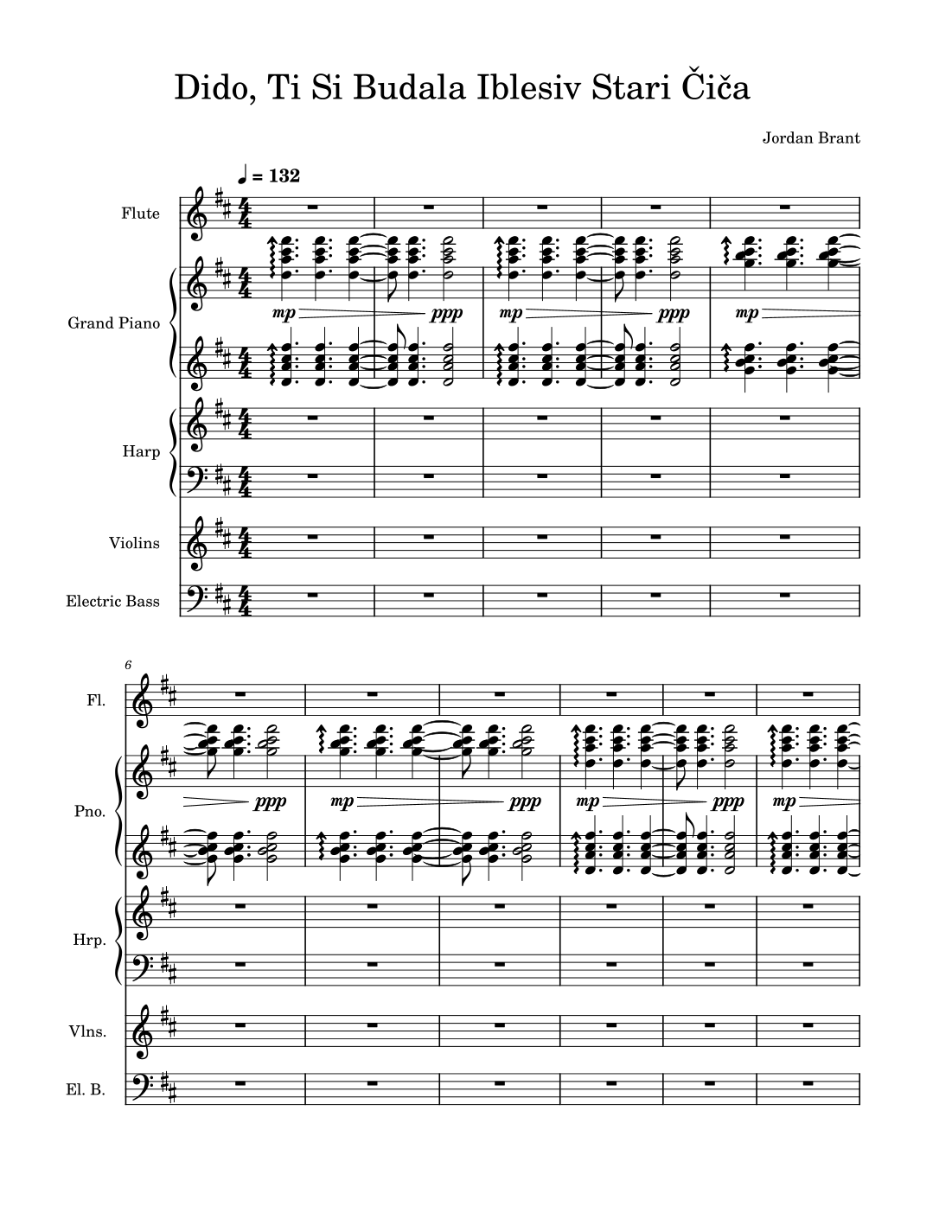 Dido, Ti Si Budala Iblesiv Stari Čiča

Jordan Brant

♩ = 132

Flute

Grand Piano

mp ppp mp ppp mp

Harp

Violins

Electric Bass

6

Fl.

Pno.

ppp mp ppp mp ppp mp

Hrp.

Vlns.

El. B.